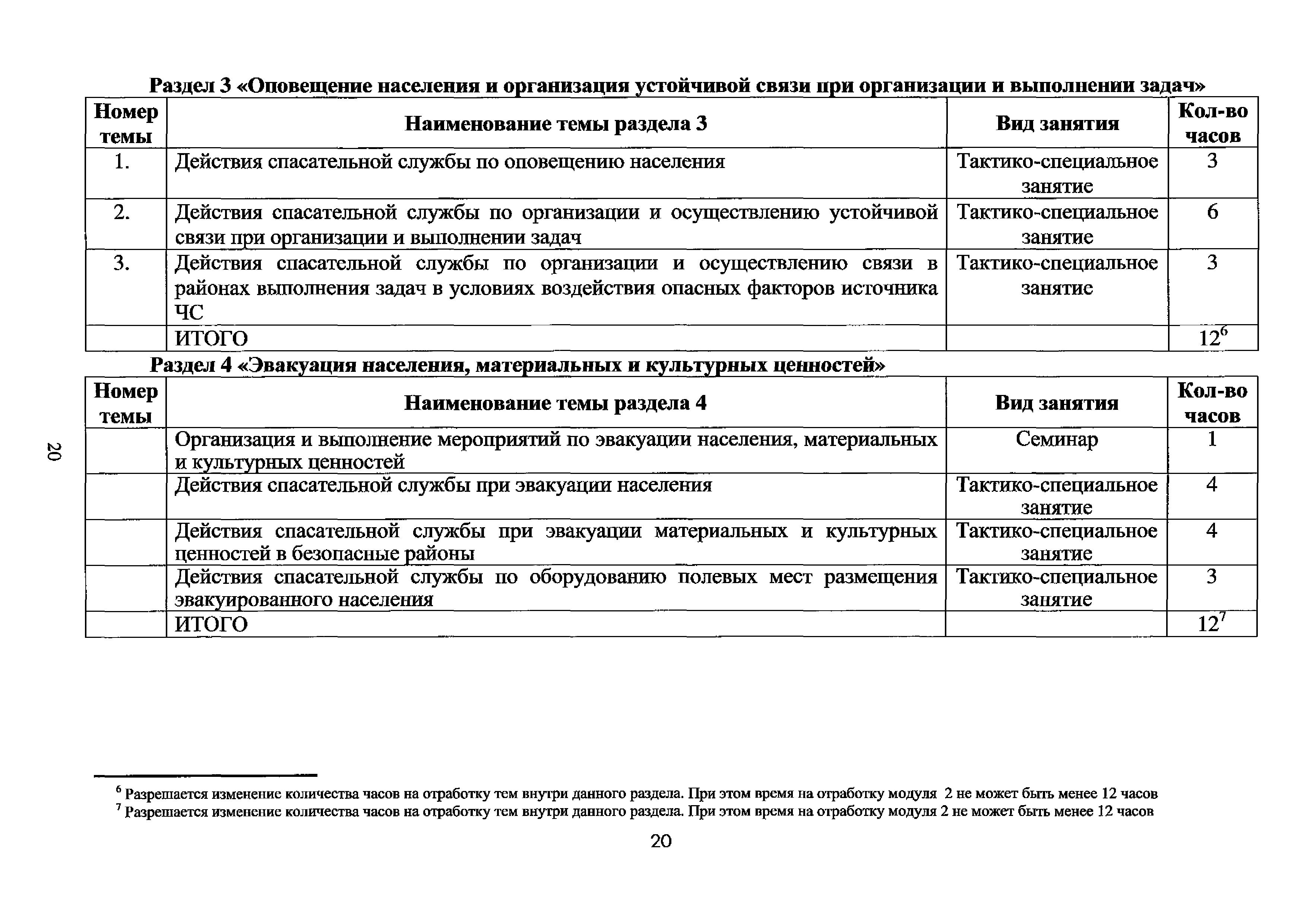 Раздел 3 «Оповещение населения и организация устойчивой связи при организации и выполнении задач»

| Номер темы | Наименование темы раздела 3 | Вид занятия | Кол-во часов |
|---|---|---|---|
| 1. | Действия спасательной службы по оповещению населения | Тактико-специальное занятие | 3 |
| 2. | Действия спасательной службы по организации и осуществлению устойчивой связи при организации и выполнении задач | Тактико-специальное занятие | 6 |
| 3. | Действия спасательной службы по организации и осуществлению связи в районах выполнения задач в условиях воздействия опасных факторов источника ЧС | Тактико-специальное занятие | 3 |
| | ИТОГО | | $12^6$ |

Раздел 4 «Эвакуация населения, материальных и культурных ценностей»

| Номер темы | Наименование темы раздела 4 | Вид занятия | Кол-во часов |
|---|---|---|---|
| | Организация и выполнение мероприятий по эвакуации населения, материальных и культурных ценностей | Семинар | 1 |
| | Действия спасательной службы при эвакуации населения | Тактико-специальное занятие | 4 |
| | Действия спасательной службы при эвакуации материальных и культурных ценностей в безопасные районы | Тактико-специальное занятие | 4 |
| | Действия спасательной службы по оборудованию полевых мест размещения эвакуированного населения | Тактико-специальное занятие | 3 |
| | ИТОГО | | $12^7$ |

20

$^6$ Разрешается изменение количества часов на отработку тем внутри данного раздела. При этом время на отработку модуля 2 не может быть менее 12 часов
$^7$ Разрешается изменение количества часов на отработку тем внутри данного раздела. При этом время на отработку модуля 2 не может быть менее 12 часов

20